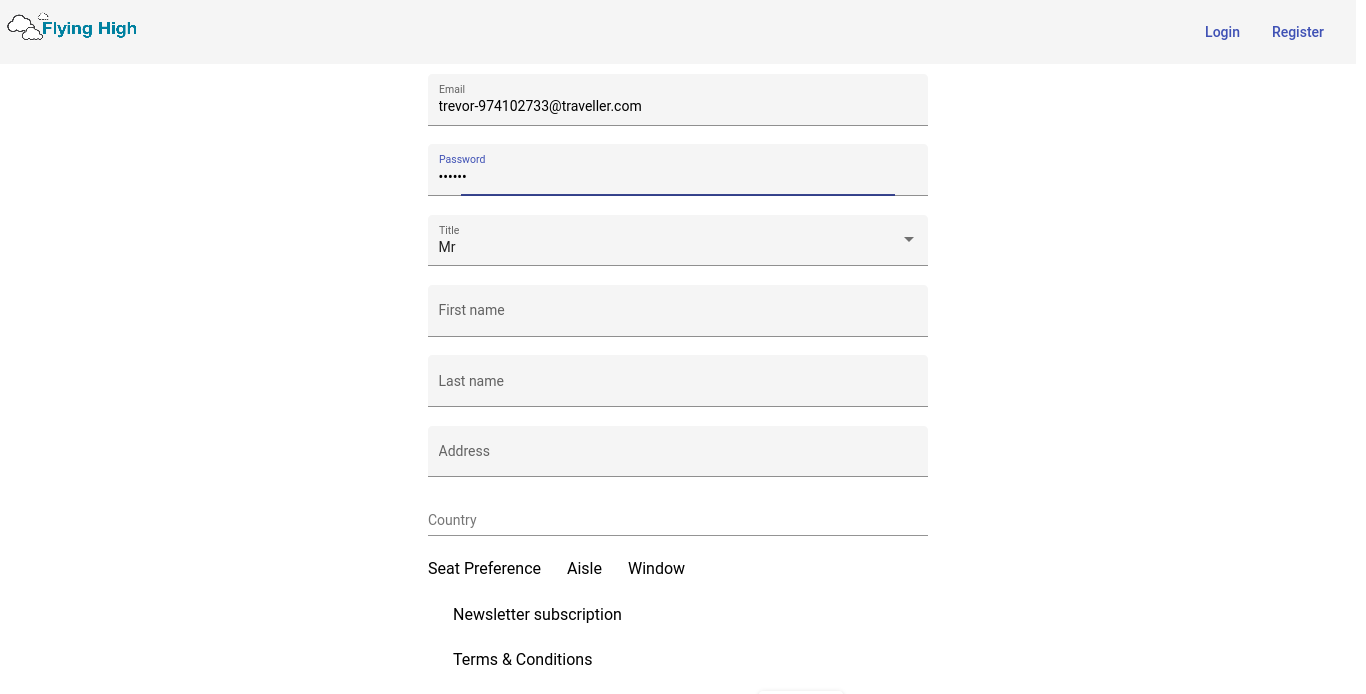 Flying High

Login Register

Email
trevor-974102733@traveller.com

Password
••••••

Title
Mr

First name

Last name

Address

Country

Seat Preference Aisle Window

Newsletter subscription

Terms & Conditions